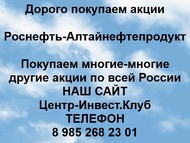 Дорого покупаем акции

Роснефть-Алтайнефтепродукт

Покупаем многие-многие другие акции по всей России
НАШ САЙТ
Центр-Инвест.Клуб
ТЕЛЕФОН
8 985 268 23 01